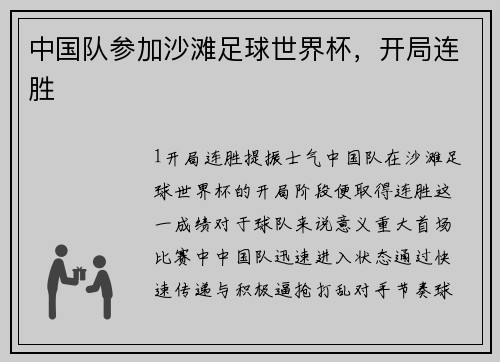 中国队参加沙滩足球世界杯，开局连胜

1开局连胜提振士气中国队在沙滩足球世界杯的开局阶段便取得连胜这一成绩对于球队来说意义重大首场比赛中中国队迅速进入状态通过快速传递与积极逼抢打乱对手节奏球